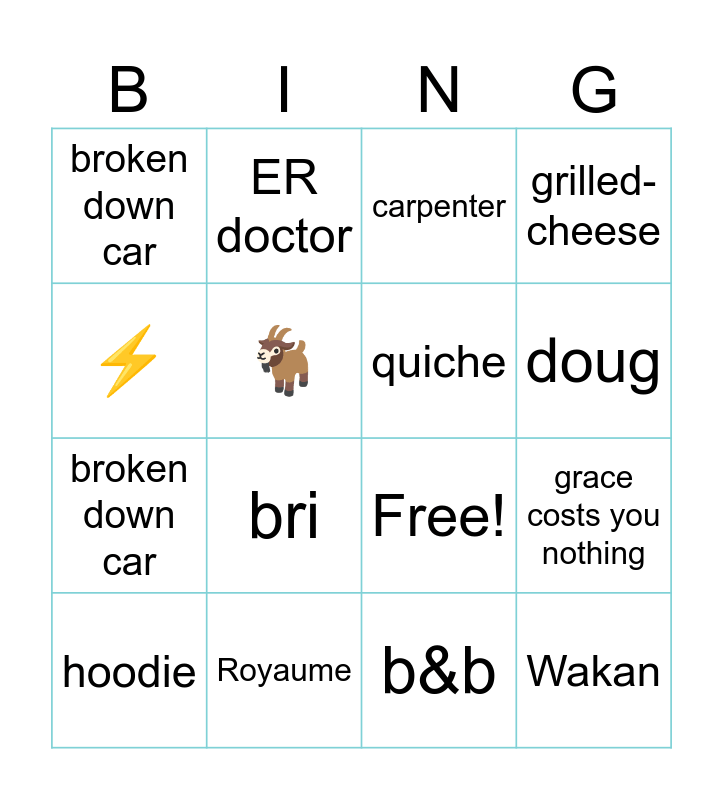 | B | I | N | G |
|---|---|---|---|
| broken down car | ER doctor | carpenter | grilled-cheese |
| ⚡ | 🐐 | quiche | doug |
| broken down car | bri | Free! | grace costs you nothing |
| hoodie | Royaume | b&b | Wakan |